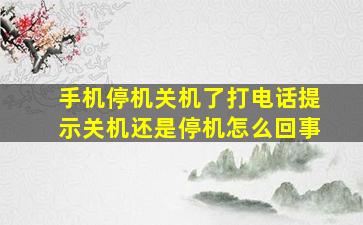 手机停机关机了打电话提示关机还是停机怎么回事